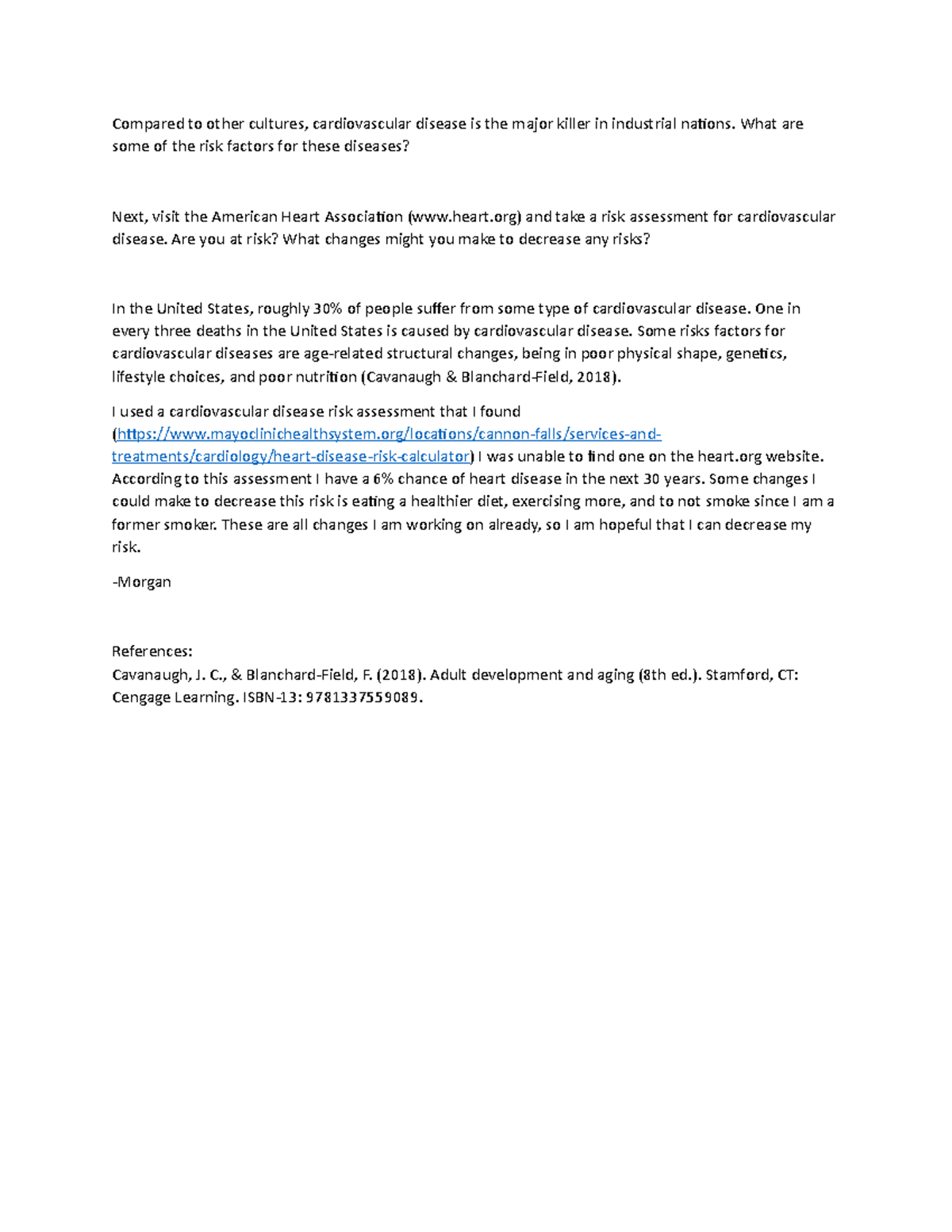 Compared to other cultures, cardiovascular disease is the major killer in industrial nations. What are some of the risk factors for these diseases?

Next, visit the American Heart Association (www.heart.org) and take a risk assessment for cardiovascular disease. Are you at risk? What changes might you make to decrease any risks?

In the United States, roughly 30% of people suffer from some type of cardiovascular disease. One in every three deaths in the United States is caused by cardiovascular disease. Some risks factors for cardiovascular diseases are age-related structural changes, being in poor physical shape, genetics, lifestyle choices, and poor nutrition (Cavanaugh & Blanchard-Field, 2018).

I used a cardiovascular disease risk assessment that I found (https://www.mayoclinichealthsystem.org/locations/cannon-falls/services-and-treatments/cardiology/heart-disease-risk-calculator) I was unable to find one on the heart.org website. According to this assessment I have a 6% chance of heart disease in the next 30 years. Some changes I could make to decrease this risk is eating a healthier diet, exercising more, and to not smoke since I am a former smoker. These are all changes I am working on already, so I am hopeful that I can decrease my risk.

-Morgan

References:
Cavanaugh, J. C., & Blanchard-Field, F. (2018). Adult development and aging (8th ed.). Stamford, CT: Cengage Learning. ISBN-13: 9781337559089.